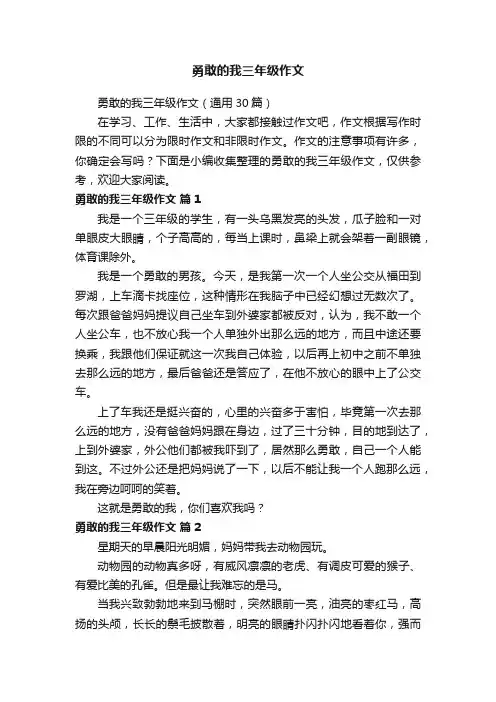 勇敢的我三年级作文

勇敢的我三年级作文（通用 30 篇）

在学习、工作、生活中，大家都接触过作文吧，作文根据写作时限的不同可以分为限时作文和非限时作文。作文的注意事项有许多，你确定会写吗？下面是小编收集整理的勇敢的我三年级作文，仅供参考，欢迎大家阅读。

勇敢的我三年级作文 篇 1

我是一个三年级的学生，有一头乌黑发亮的头发，瓜子脸和一对单眼皮大眼睛，个子高高的，每当上课时，鼻梁上就会架着一副眼镜，体育课除外。

我是一个勇敢的男孩。今天，是我第一次一个人坐公交从福田到罗湖，上车滴卡找座位，这种情形在我脑子中已经幻想过无数次了。每次跟爸爸妈妈提议自己坐车到外婆家都被反对，认为，我不敢一个人坐公车，也不放心我一个人单独外出那么远的地方，而且中途还要换乘，我跟他们保证就这一次我自己体验，以后再上初中之前不单独去那么远的地方，最后爸爸还是答应了，在他不放心的眼中上了公交车。

上了车我还是挺兴奋的，心里的兴奋多于害怕，毕竟第一次去那么远的地方，没有爸爸妈妈跟在身边，过了三十分钟，目的地到达了，上到外婆家，外公他们都被我吓到了，居然那么勇敢，自己一个人能到这。不过外公还是把妈妈说了一下，以后不能让我一个人跑那么远，我在旁边呵呵的笑着。

这就是勇敢的我，你们喜欢我吗？

勇敢的我三年级作文 篇 2

星期天的早晨阳光明媚，妈妈带我去动物园玩。

动物园的动物真多呀，有威风凛凛的老虎、有调皮可爱的猴子、有爱比美的孔雀。但是最让我难忘的是马。

当我兴致勃勃地来到马棚时，突然眼前一亮，油亮的枣红马，高扬的头颅，长长的鬃毛披散着，明亮的眼睛扑闪扑闪地看着你，强而